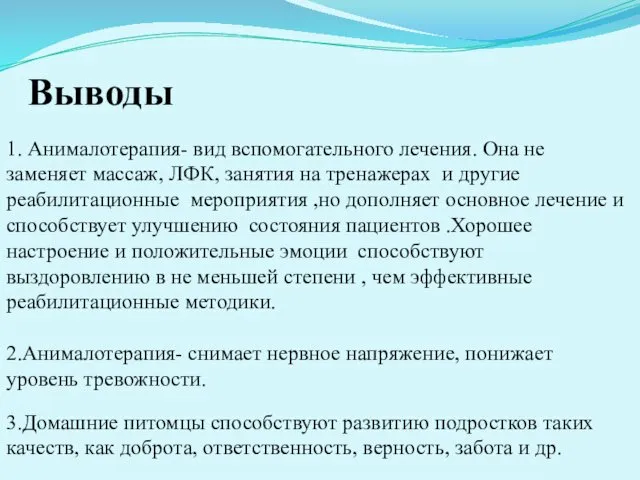 Выводы

1. Анималотерапия- вид вспомогательного лечения. Она не заменяет массаж, ЛФК, занятия на тренажерах и другие реабилитационные мероприятия ,но дополняет основное лечение и способствует улучшению состояния пациентов .Хорошее настроение и положительные эмоции способствуют выздоровлению в не меньшей степени , чем эффективные реабилитационные методики.

2.Анималотерапия- снимает нервное напряжение, понижает уровень тревожности.

3.Домашние питомцы способствуют развитию подростков таких качеств, как доброта, ответственность, верность, забота и др.